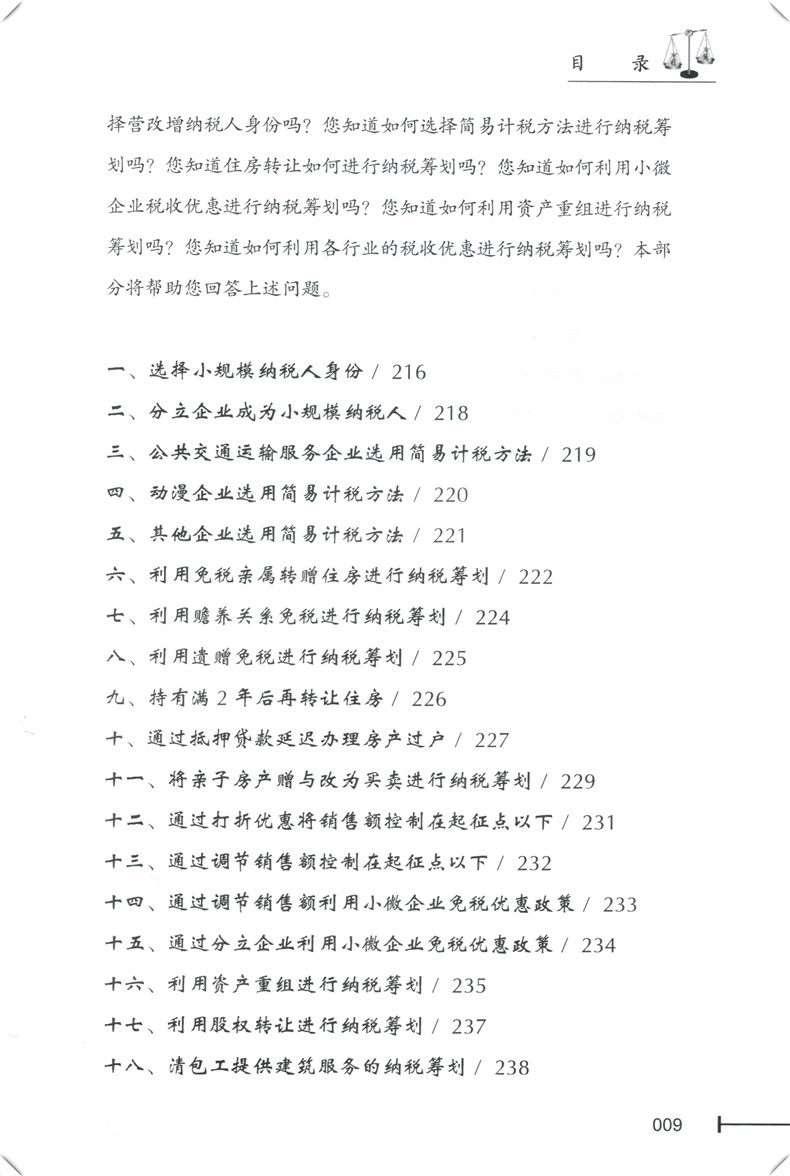 目　录

择营改增纳税人身份吗？您知道如何选择简易计税方法进行纳税筹划吗？您知道住房转让如何进行纳税筹划吗？您知道如何利用小微企业税收优惠进行纳税筹划吗？您知道如何利用资产重组进行纳税筹划吗？您知道如何利用各行业的税收优惠进行纳税筹划吗？本部分将帮助您回答上述问题。

一、选择小规模纳税人身份 / 216
二、分立企业成为小规模纳税人 / 218
三、公共交通运输服务企业选用简易计税方法 / 219
四、动漫企业选用简易计税方法 / 220
五、其他企业选用简易计税方法 / 221
六、利用免税亲属转赠住房进行纳税筹划 / 222
七、利用赡养关系免税进行纳税筹划 / 224
八、利用遗赠免税进行纳税筹划 / 225
九、持有满 2 年后再转让住房 / 226
十、通过抵押贷款延迟办理房产过户 / 227
十一、将亲子房产赠与改为买卖进行纳税筹划 / 229
十二、通过打折优惠将销售额控制在起征点以下 / 231
十三、通过调节销售额控制在起征点以下 / 232
十四、通过调节销售额利用小微企业免税优惠政策 / 233
十五、通过分立企业利用小微企业免税优惠政策 / 234
十六、利用资产重组进行纳税筹划 / 235
十七、利用股权转让进行纳税筹划 / 237
十八、清包工提供建筑服务的纳税筹划 / 238

009